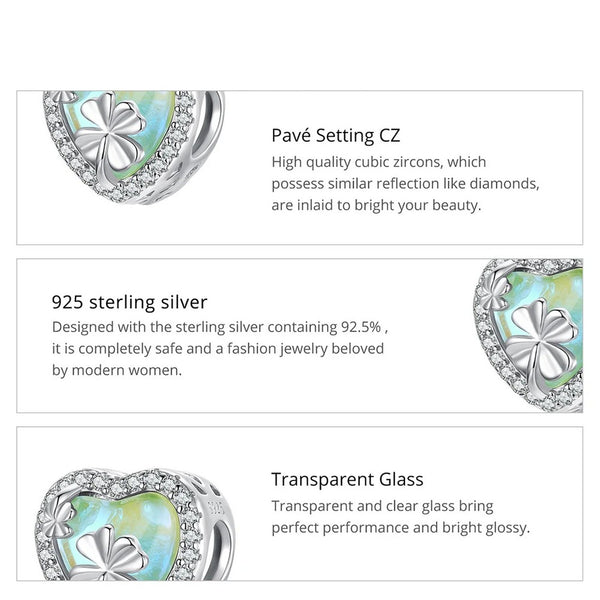 Pavé Setting CZ
High quality cubic zircons, which possess similar reflection like diamonds, are inlaid to bright your beauty.

925 sterling silver
Designed with the sterling silver containing 92.5% , it is completely safe and a fashion jewelry beloved by modern women.

Transparent Glass
Transparent and clear glass bring perfect performance and bright glossy.